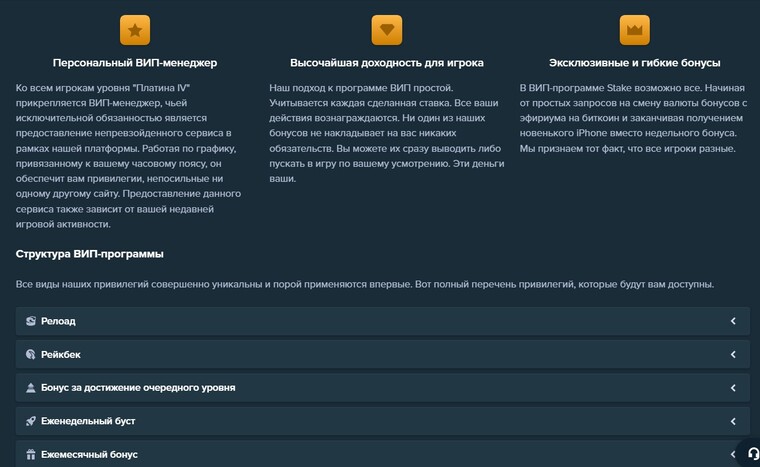 Персональный ВИП-менеджер

Ко всем игрокам уровня "Платина IV" прикрепляется ВИП-менеджер, чьей исключительной обязанностью является предоставление непревзойденного сервиса в рамках нашей платформы. Работая по графику, привязанному к вашему часовому поясу, он обеспечит вам привилегии, непосильные ни одному другому сайту. Предоставление данного сервиса также зависит от вашей недавней игровой активности.

Высочайшая доходность для игрока

Наш подход к программе ВИП простой. Учитывается каждая сделанная ставка. Все ваши действия вознаграждаются. Ни один из наших бонусов не накладывает на вас никаких обязательств. Вы можете их сразу выводить либо пускать в игру по вашему усмотрению. Эти деньги ваши.

Эксклюзивные и гибкие бонусы

В ВИП-программе Stake возможно все. Начиная от простых запросов на смену валюты бонусов с эфириума на биткоин и заканчивая получением новенького iPhone вместо недельного бонуса. Мы признаем тот факт, что все игроки разные.

Структура ВИП-программы

Все виды наших привилегий совершенно уникальны и порой применяются впервые. Вот полный перечень привилегий, которые будут вам доступны.

Релоад

Рейкбек

Бонус за достижение очередного уровня

Еженедельный буст

Ежемесячный бонус